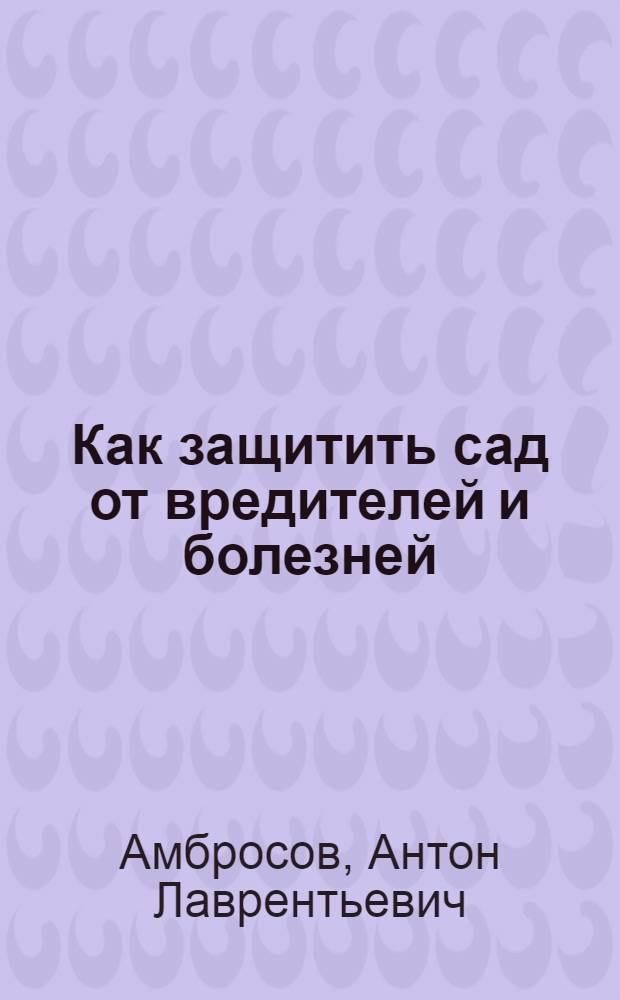 Как защитить сад от вредителей и болезней

Амбросов, Антон Лаврентьевич